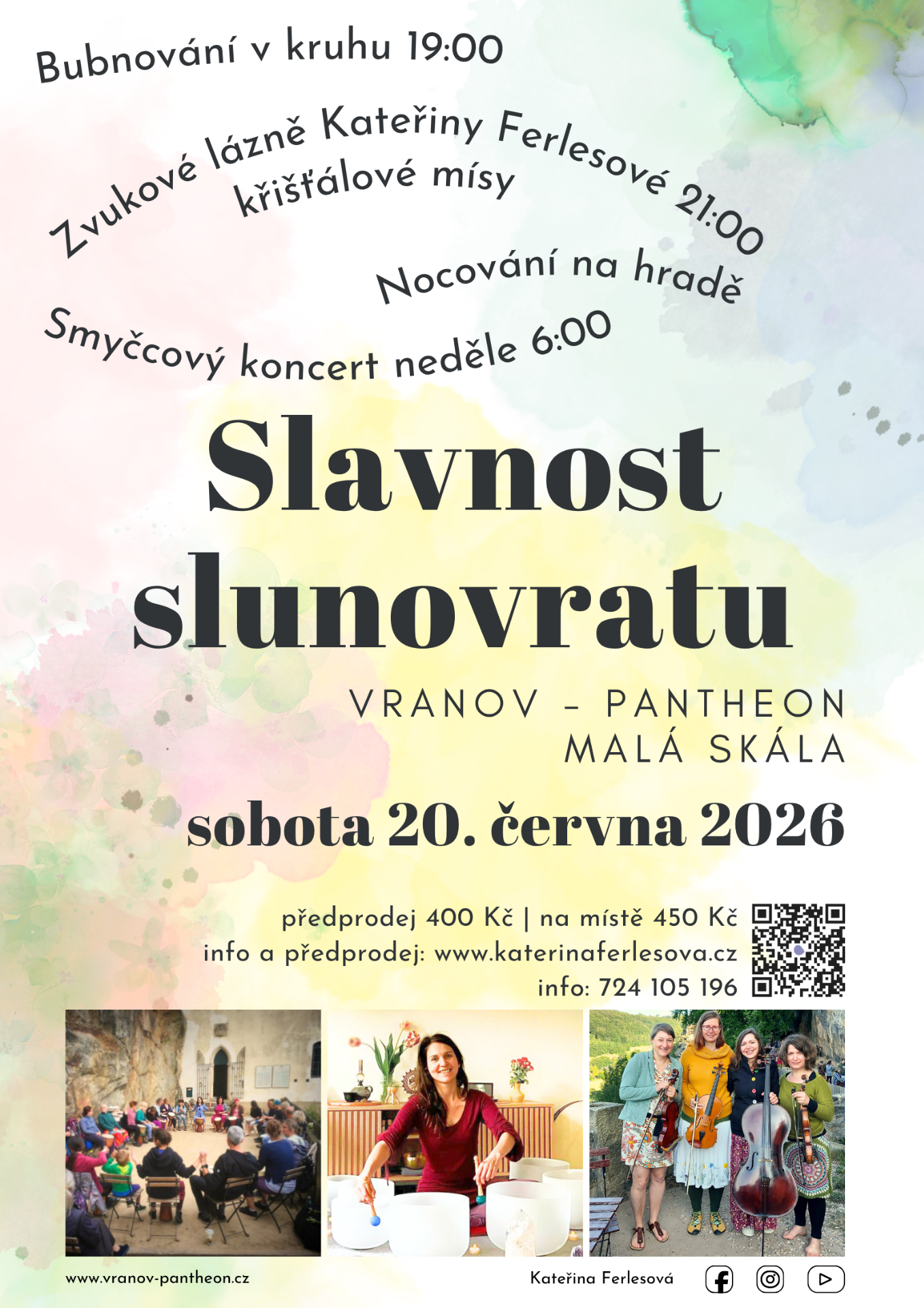 Bubnování v kruhu 19:00

Zvukové lázně Kateřiny Ferlesové 21:00
křišťálové mísy

Nocování na hradě

Smyčcový koncert neděle 6:00

Slavnost slunovratu

VRANOV - PANTHEON
MALÁ SKÁLA

sobota 20. června 2026

předprodej 400 Kč | na místě 450 Kč
info a předprodej: www.katerinaferlesova.cz
info: 724 105 196

www.vranov-pantheon.cz

Kateřina Ferlesová